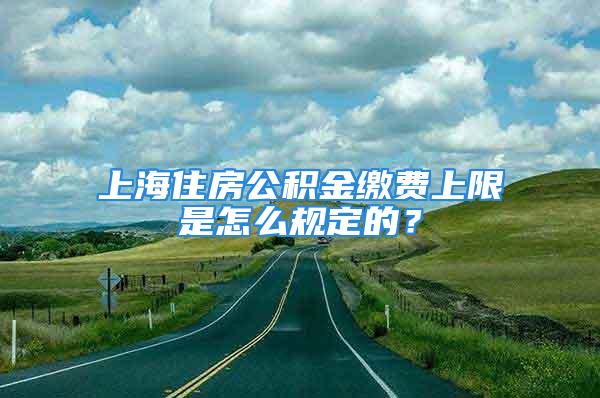 上海住房公积金缴费上限是怎么规定的？